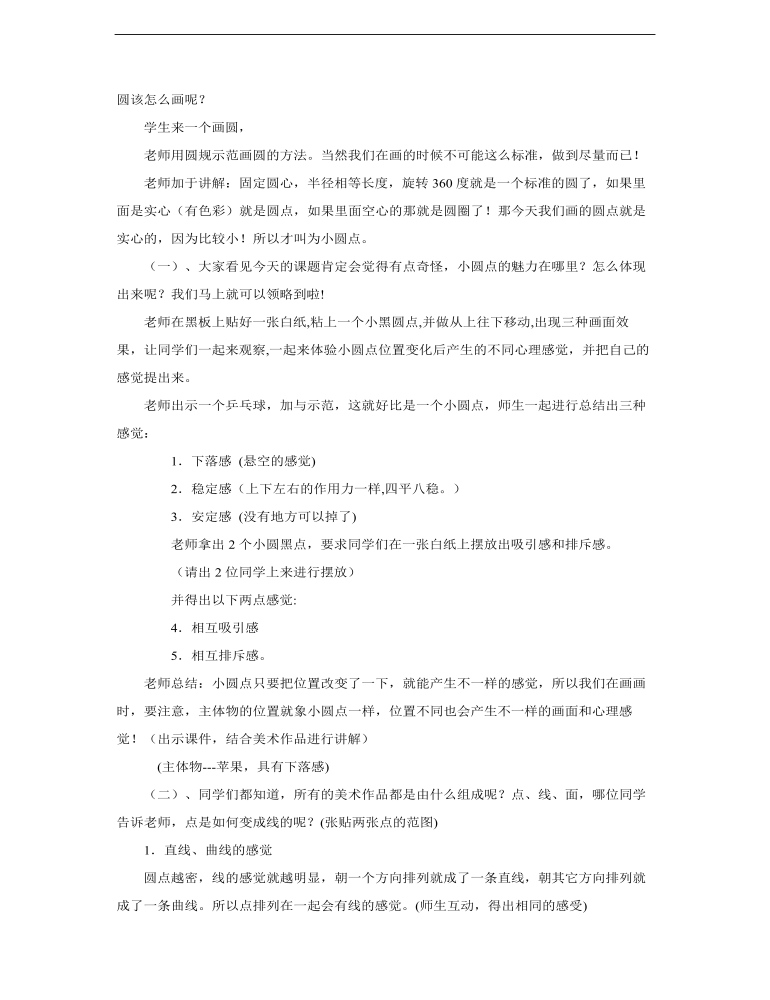 圆该怎么画呢？

学生来一个画圆，

老师用圆规示范画圆的方法。当然我们在画的时候不可能这么标准，做到尽量而已！

老师加于讲解：固定圆心，半径相等长度，旋转 360 度就是一个标准的圆了，如果里面是实心（有色彩）就是圆点，如果里面空心的那就是圆圈了！那今天我们画的圆点就是实心的，因为比较小！所以才叫为小圆点。

（一）、大家看见今天的课题肯定会觉得有点奇怪，小圆点的魅力在哪里？怎么体现出来呢？我们马上就可以领略到啦!

老师在黑板上贴好一张白纸,粘上一个小黑圆点,并做从上往下移动,出现三种画面效果，让同学们一起来观察,一起来体验小圆点位置变化后产生的不同心理感觉，并把自己的感觉提出来。

老师出示一个乒乓球，加与示范，这就好比是一个小圆点，师生一起进行总结出三种感觉：

1．下落感 (悬空的感觉)

2．稳定感（上下左右的作用力一样,四平八稳。）

3．安定感 (没有地方可以掉了)

老师拿出 2 个小圆黑点，要求同学们在一张白纸上摆放出吸引感和排斥感。

（请出 2 位同学上来进行摆放）

并得出以下两点感觉:

4．相互吸引感

5．相互排斥感。

老师总结：小圆点只要把位置改变了一下，就能产生不一样的感觉，所以我们在画画时，要注意，主体物的位置就象小圆点一样，位置不同也会产生不一样的画面和心理感觉！（出示课件，结合美术作品进行讲解）

(主体物---苹果，具有下落感)

（二）、同学们都知道，所有的美术作品都是由什么组成呢？点、线、面，哪位同学告诉老师，点是如何变成线的呢？(张贴两张点的范图)

1．直线、曲线的感觉

圆点越密，线的感觉就越明显，朝一个方向排列就成了一条直线，朝其它方向排列就成了一条曲线。所以点排列在一起会有线的感觉。(师生互动，得出相同的感受)